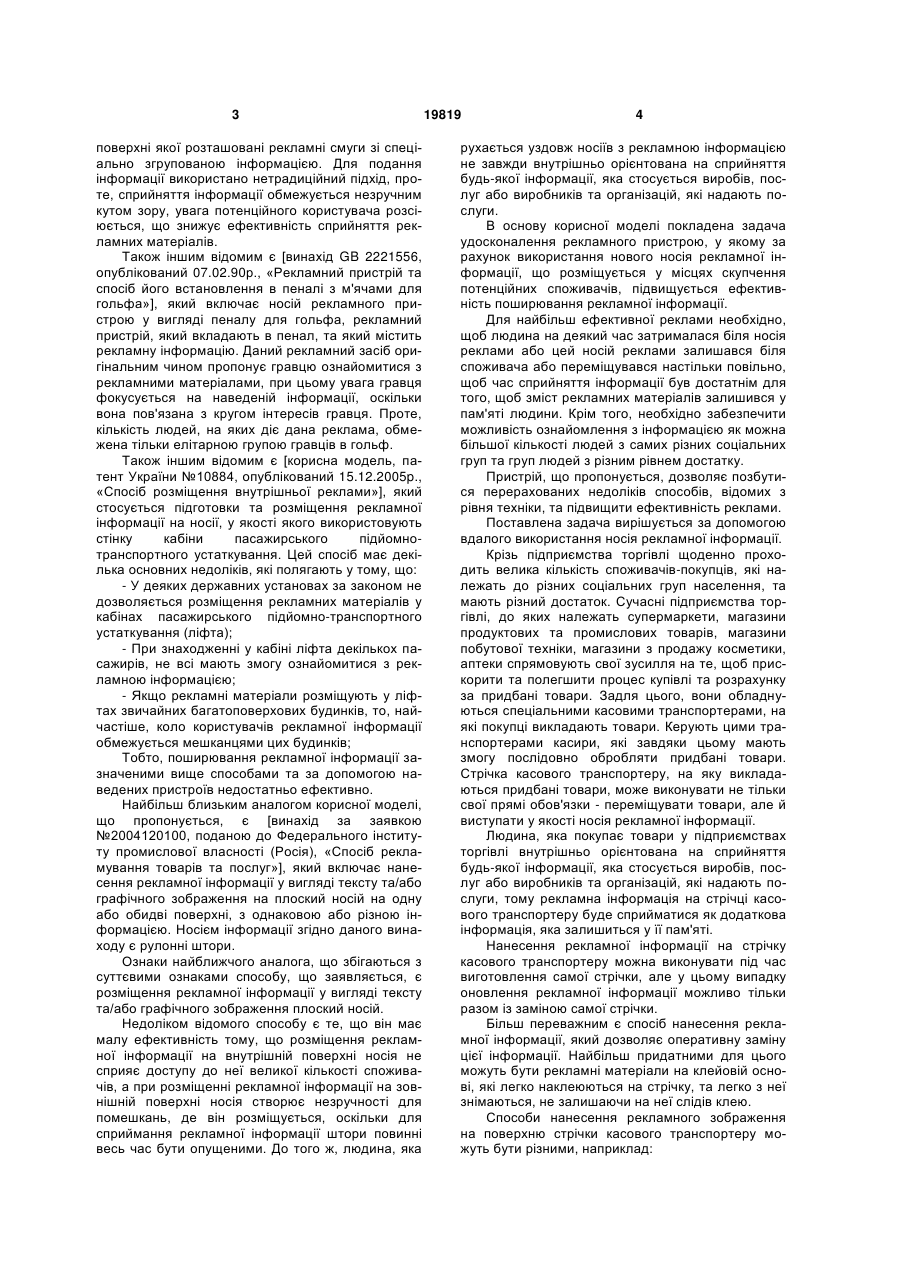 3 19819 4

поверхні якої розташовані рекламні смуги зі спеціально згрупованою інформацією. Для подання інформації використано нетрадиційний підхід, проте, сприйняття інформації обмежується незручним кутом зору, увага потенційного користувача розсіюється, що знижує ефективність сприйняття рекламних матеріалів.

Також іншим відомим є [винахід GB 2221556, опублікований 07.02.90р., «Рекламний пристрій та спосіб його встановлення в пеналі з м'ячами для гольфа»], який включає носій рекламного пристрою у вигляді пеналу для гольфа, рекламний пристрій, який вкладають в пенал, та який містить рекламну інформацію. Даний рекламний засіб оригінальним чином пропонує гравцю ознайомитися з рекламними матеріалами, при цьому увага гравця фокусується на наведеній інформації, оскільки вона пов'язана з кругом інтересів гравця. Проте, кількість людей, на яких діє дана реклама, обмежена тільки елітарною групою гравців в гольф.

Також іншим відомим є [корисна модель, патент України №10884, опублікований 15.12.2005р., «Спосіб розміщення внутрішньої реклами»], який стосується підготовки та розміщення рекламної інформації на носії, у якості якого використовують стінку кабіни пасажирського підйомно-транспортного устаткування. Цей спосіб має декілька основних недоліків, які полягають у тому, що:

- У деяких державних установах за законом не дозволяється розміщення рекламних матеріалів у кабінах пасажирського підйомно-транспортного устаткування (ліфта);

- При знаходженні у кабіні ліфта декількох пасажирів, не всі мають змогу ознайомитися з рекламною інформацією;

- Якщо рекламні матеріали розміщують у ліфтах звичайних багатоповерхових будинків, то, найчастіше, коло користувачів рекламної інформації обмежується мешканцями цих будинків;

Тобто, поширювання рекламної інформації зазначеними вище способами та за допомогою наведених пристроїв недостатньо ефективно.

Найбільш близьким аналогом корисної моделі, що пропонується, є [винахід за заявкою №2004120100, поданою до Федерального інституту промислової власності (Росія), «Спосіб рекламування товарів та послуг»], який включає нанесення рекламної інформації у вигляді тексту та/або графічного зображення на плоский носій на одну або обидві поверхні, з однаковою або різною інформацією. Носієм інформації згідно даного винаходу є рулонні штори.

Ознаки найближчого аналога, що збігаються з суттєвими ознаками способу, що заявляється, є розміщення рекламної інформації у вигляді тексту та/або графічного зображення плоский носій.

Недоліком відомого способу є те, що він має малу ефективність тому, що розміщення рекламної інформації на внутрішній поверхні носія не сприяє доступу до неї великої кількості споживачів, а при розміщенні рекламної інформації на зовнішній поверхні носія створює незручності для помешкань, де він розміщується, оскільки для сприймання рекламної інформації штори повинні весь час бути опущеними. До того ж, людина, яка рухається уздовж носіїв з рекламною інформацією не завжди внутрішньо орієнтована на сприйняття будь-якої інформації, яка стосується виробів, послуг або виробників та організацій, які надають послуги.

В основу корисної моделі покладена задача удосконалення рекламного пристрою, у якому за рахунок використання нового носія рекламної інформації, що розміщується у місцях скупчення потенційних споживачів, підвищується ефективність поширювання рекламної інформації.

Для найбільш ефективної реклами необхідно, щоб людина на деякий час затрималася біля носія реклами або цей носій реклами залишався біля споживача або переміщувався настільки повільно, щоб час сприйняття інформації був достатнім для того, щоб зміст рекламних матеріалів залишився у пам'яті людини. Крім того, необхідно забезпечити можливість ознайомлення з інформацією як можна більшої кількості людей з самих різних соціальних груп та груп людей з різним рівнем достатку.

Пристрій, що пропонується, дозволяє позбутися перерахованих недоліків способів, відомих з рівня техніки, та підвищити ефективність реклами.

Поставлена задача вирішується за допомогою вдалого використання носія рекламної інформації.

Крізь підприємства торгівлі щоденно проходить велика кількість споживачів-покупців, які належать до різних соціальних груп населення, та мають різний достаток. Сучасні підприємства торгівлі, до яких належать супермаркети, магазини продуктових та промислових товарів, магазини побутової техніки, магазини з продажу косметики, аптеки спрямовують свої зусилля на те, щоб прискорити та полегшити процес купівлі та розрахунку за придбані товари. Задля цього, вони обладнуються спеціальними касовими транспортерами, на які покупці викладають товари. Керують цими транспортерами касири, які завдяки цьому мають змогу послідовно обробляти придбані товари. Стрічка касового транспортеру, на яку викладаються придбані товари, може виконувати не тільки свої прямі обов'язки - переміщувати товари, але й виступати у якості носія рекламної інформації.

Людина, яка покупає товари у підприємствах торгівлі внутрішньо орієнтована на сприйняття будь-якої інформації, яка стосується виробів, послуг або виробників та організацій, які надають послуги, тому рекламна інформація на стрічці касового транспортеру буде сприйматися як додаткова інформація, яка залишиться у її пам'яті.

Нанесення рекламної інформації на стрічку касового транспортеру можна виконувати під час виготовлення самої стрічки, але у цьому випадку оновлення рекламної інформації можливо тільки разом із заміною самої стрічки.

Більш переважним є спосіб нанесення рекламної інформації, який дозволяє оперативну заміну цієї інформації. Найбільш придатними для цього можуть бути рекламні матеріали на клейовій основі, які легко наклеюються на стрічку, та легко з неї знімаються, не залишаючи на неї слідів клею.

Способи нанесення рекламного зображення на поверхню стрічки касового транспортеру можуть бути різними, наприклад: